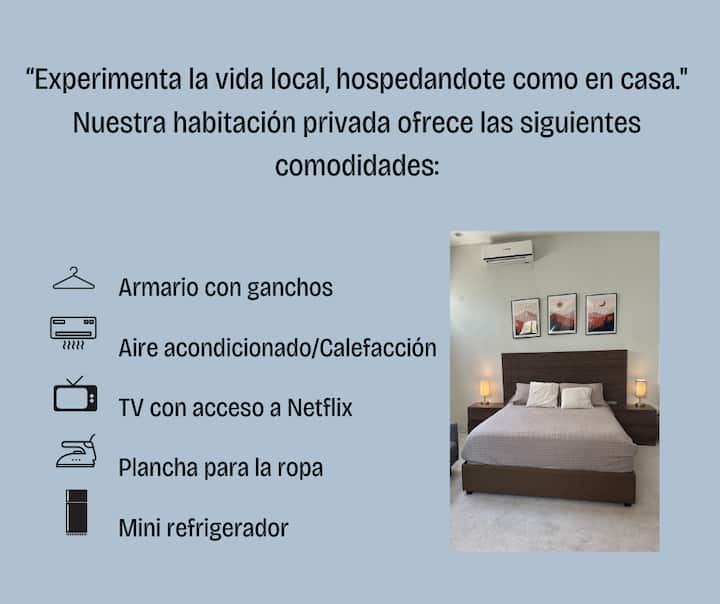 "Experimenta la vida local, hospedandote como en casa." Nuestra habitación privada ofrece las siguientes comodidades:

Armario con ganchos

Aire acondicionado/Calefacción

TV con acceso a Netflix

Plancha para la ropa

Mini refrigerador